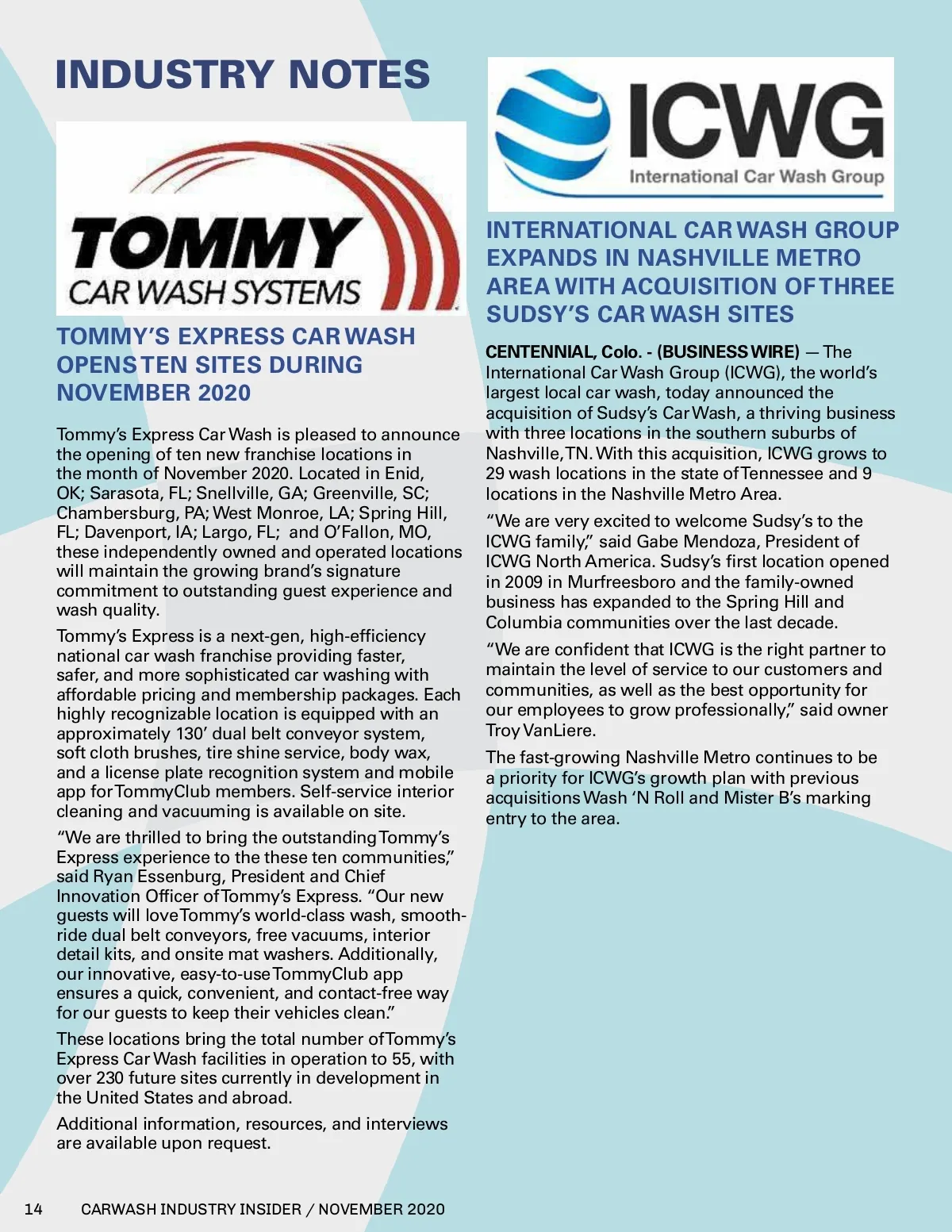 INDUSTRY NOTES

TOMMY
CAR WASH SYSTEMS

TOMMY'S EXPRESS CAR WASH OPENS TEN SITES DURING NOVEMBER 2020

Tommy's Express Car Wash is pleased to announce the opening of ten new franchise locations in the month of November 2020. Located in Enid, OK; Sarasota, FL; Snellville, GA; Greenville, SC; Chambersburg, PA; West Monroe, LA; Spring Hill, FL; Davenport, IA; Largo, FL; and O'Fallon, MO, these independently owned and operated locations will maintain the growing brand's signature commitment to outstanding guest experience and wash quality.

Tommy's Express is a next-gen, high-efficiency national car wash franchise providing faster, safer, and more sophisticated car washing with affordable pricing and membership packages. Each highly recognizable location is equipped with an approximately 130' dual belt conveyor system, soft cloth brushes, tire shine service, body wax, and a license plate recognition system and mobile app for TommyClub members. Self-service interior cleaning and vacuuming is available on site.

"We are thrilled to bring the outstanding Tommy's Express experience to the these ten communities," said Ryan Essenburg, President and Chief Innovation Officer of Tommy's Express. "Our new guests will love Tommy's world-class wash, smooth-ride dual belt conveyors, free vacuums, interior detail kits, and onsite mat washers. Additionally, our innovative, easy-to-use TommyClub app ensures a quick, convenient, and contact-free way for our guests to keep their vehicles clean."

These locations bring the total number of Tommy's Express Car Wash facilities in operation to 55, with over 230 future sites currently in development in the United States and abroad.

Additional information, resources, and interviews are available upon request.

ICWG
International Car Wash Group

INTERNATIONAL CAR WASH GROUP EXPANDS IN NASHVILLE METRO AREA WITH ACQUISITION OF THREE SUDSY'S CAR WASH SITES

CENTENNIAL, Colo. - (BUSINESS WIRE) — The International Car Wash Group (ICWG), the world's largest local car wash, today announced the acquisition of Sudsy's Car Wash, a thriving business with three locations in the southern suburbs of Nashville, TN. With this acquisition, ICWG grows to 29 wash locations in the state of Tennessee and 9 locations in the Nashville Metro Area.

"We are very excited to welcome Sudsy's to the ICWG family," said Gabe Mendoza, President of ICWG North America. Sudsy's first location opened in 2009 in Murfreesboro and the family-owned business has expanded to the Spring Hill and Columbia communities over the last decade.

"We are confident that ICWG is the right partner to maintain the level of service to our customers and communities, as well as the best opportunity for our employees to grow professionally," said owner Troy VanLiere.

The fast-growing Nashville Metro continues to be a priority for ICWG's growth plan with previous acquisitions Wash 'N Roll and Mister B's marking entry to the area.

14 CARWASH INDUSTRY INSIDER / NOVEMBER 2020